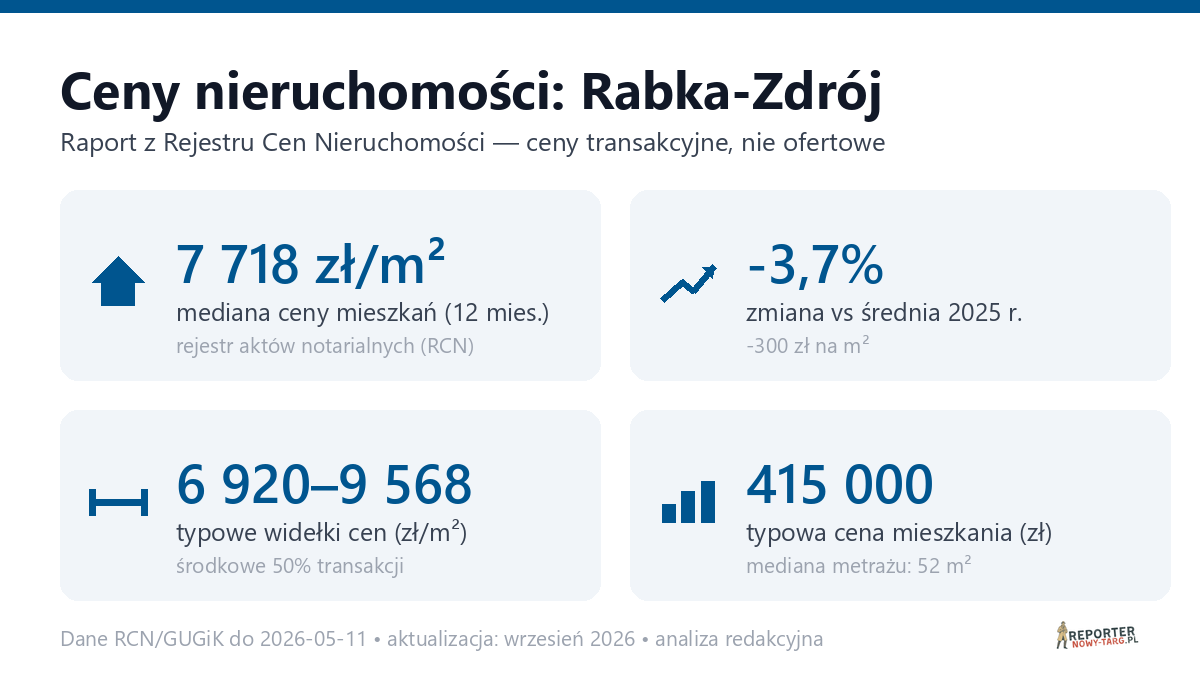 Ceny nieruchomości: Rabka-Zdrój

Raport z Rejestru Cen Nieruchomości — ceny transakcyjne, nie ofertowe

7 718 zł/m²
mediana ceny mieszkań (12 mies.)
rejestr aktów notarialnych (RCN)

-3,7%
zmiana vs średnia 2025 r.
-300 zł na m²

6 920–9 568
typowe widełki cen (zł/m²)
środkowe 50% transakcji

415 000
typowa cena mieszkania (zł)
mediana metrażu: 52 m²

Dane RCN/GUGiK do 2026-05-11 • aktualizacja: wrzesień 2026 • analiza redakcyjna

REPORTER NOWY-TARG.PL